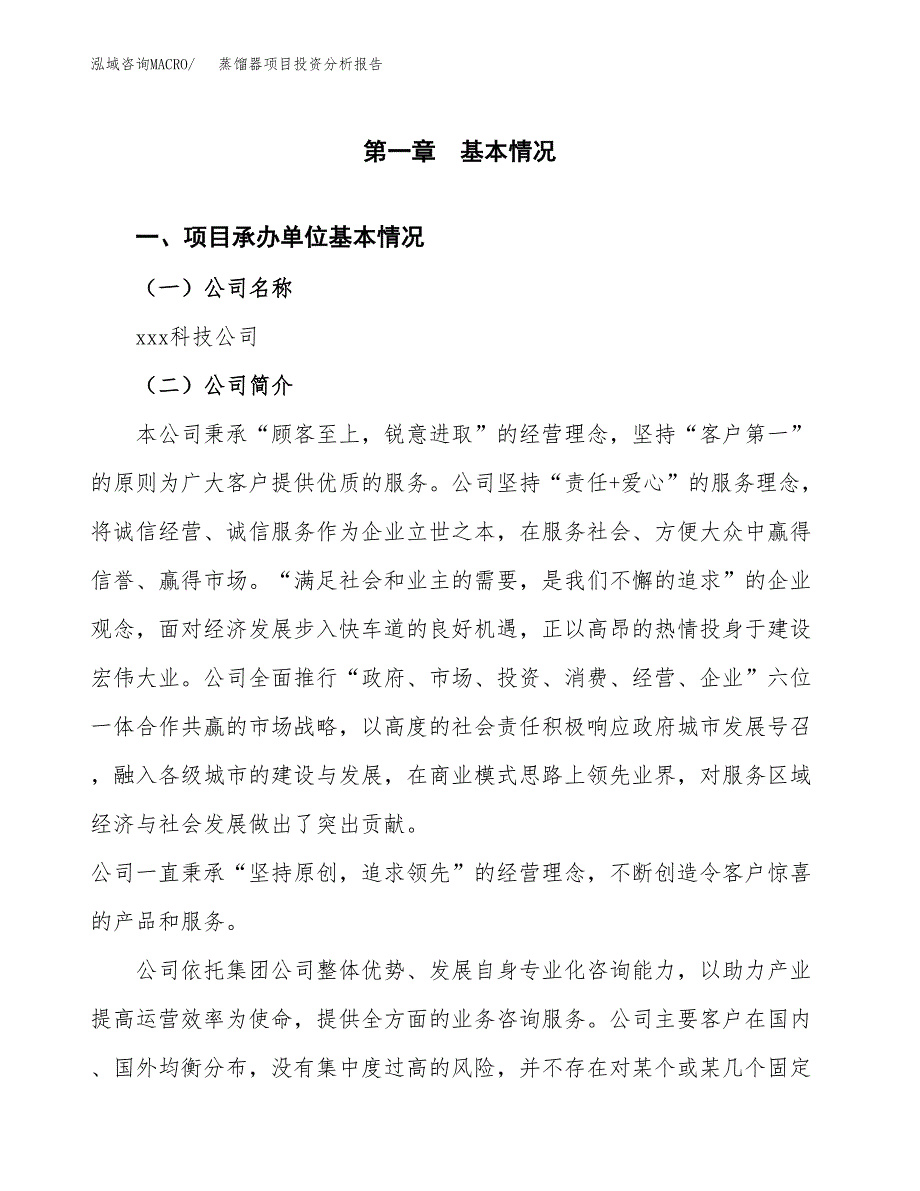 泓域咨询MACRO/　蒸馏器项目投资分析报告

第一章　基本情况

一、项目承办单位基本情况

（一）公司名称

xxx科技公司

（二）公司简介

本公司秉承“顾客至上，锐意进取”的经营理念，坚持“客户第一”的原则为广大客户提供优质的服务。公司坚持“责任+爱心”的服务理念，将诚信经营、诚信服务作为企业立世之本，在服务社会、方便大众中赢得信誉、赢得市场。“满足社会和业主的需要，是我们不懈的追求”的企业观念，面对经济发展步入快车道的良好机遇，正以高昂的热情投身于建设宏伟大业。公司全面推行“政府、市场、投资、消费、经营、企业”六位一体合作共赢的市场战略，以高度的社会责任积极响应政府城市发展号召，融入各级城市的建设与发展，在商业模式思路上领先业界，对服务区域经济与社会发展做出了突出贡献。

公司一直秉承“坚持原创，追求领先”的经营理念，不断创造令客户惊喜的产品和服务。

公司依托集团公司整体优势、发展自身专业化咨询能力，以助力产业提高运营效率为使命，提供全方面的业务咨询服务。公司主要客户在国内、国外均衡分布，没有集中度过高的风险，并不存在对某个或某几个固定